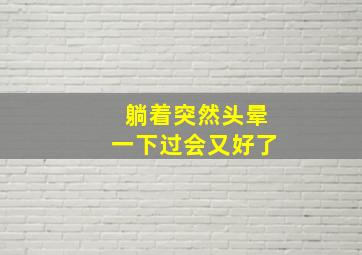 躺着突然头晕
一下过会又好了